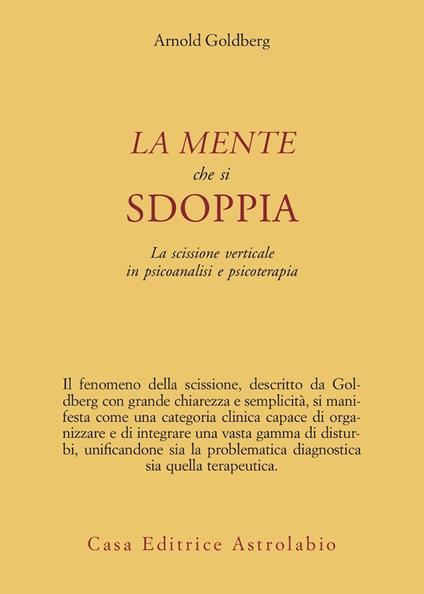 Arnold Goldberg

LA MENTE
che si
SDOPPIA

La scissione verticale
in psicoanalisi e psicoterapia

Il fenomeno della scissione, descritto da Goldberg con grande chiarezza e semplicità, si manifesta come una categoria clinica capace di organizzare e di integrare una vasta gamma di disturbi, unificandone sia la problematica diagnostica sia quella terapeutica.

Casa Editrice Astrolabio